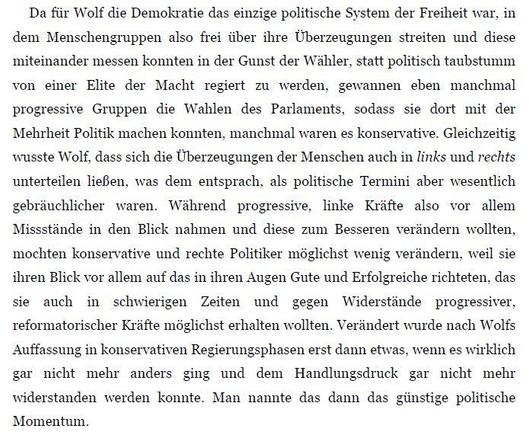 Da für Wolf die Demokratie das einzige politische System der Freiheit war, in dem Menschengruppen also frei über ihre Überzeugungen streiten und diese miteinander messen konnten in der Gunst der Wähler, statt politisch taubstumm von einer Elite der Macht regiert zu werden, gewannen eben manchmal progressive Gruppen die Wahlen des Parlaments, sodass sie dort mit der Mehrheit Politik machen konnten, manchmal waren es konservative. Gleichzeitig wusste Wolf, dass sich die Überzeugungen der Menschen auch in links und rechts unterteilen ließen, was dem entsprach, als politische Termini aber wesentlich gebräuchlicher waren. Während progressive, linke Kräfte also vor allem Missstände in den Blick nahmen und diese zum Besseren verändern wollten, mochten konservative und rechte Politiker möglichst wenig verändern, weil sie ihren Blick vor allem auf das in ihren Augen Gute und Erfolgreiche richteten, das sie auch in schwierigen Zeiten und gegen Widerstände progressiver, reformatorischer Kräfte möglichst erhalten wollten. Verändert wurde nach Wolfs Auffassung in konservativen Regierungsphasen erst dann etwas, wenn es wirklich gar nicht mehr anders ging und dem Handlungsdruck gar nicht mehr widerstanden werden konnte. Man nannte das dann das günstige politische Momentum.